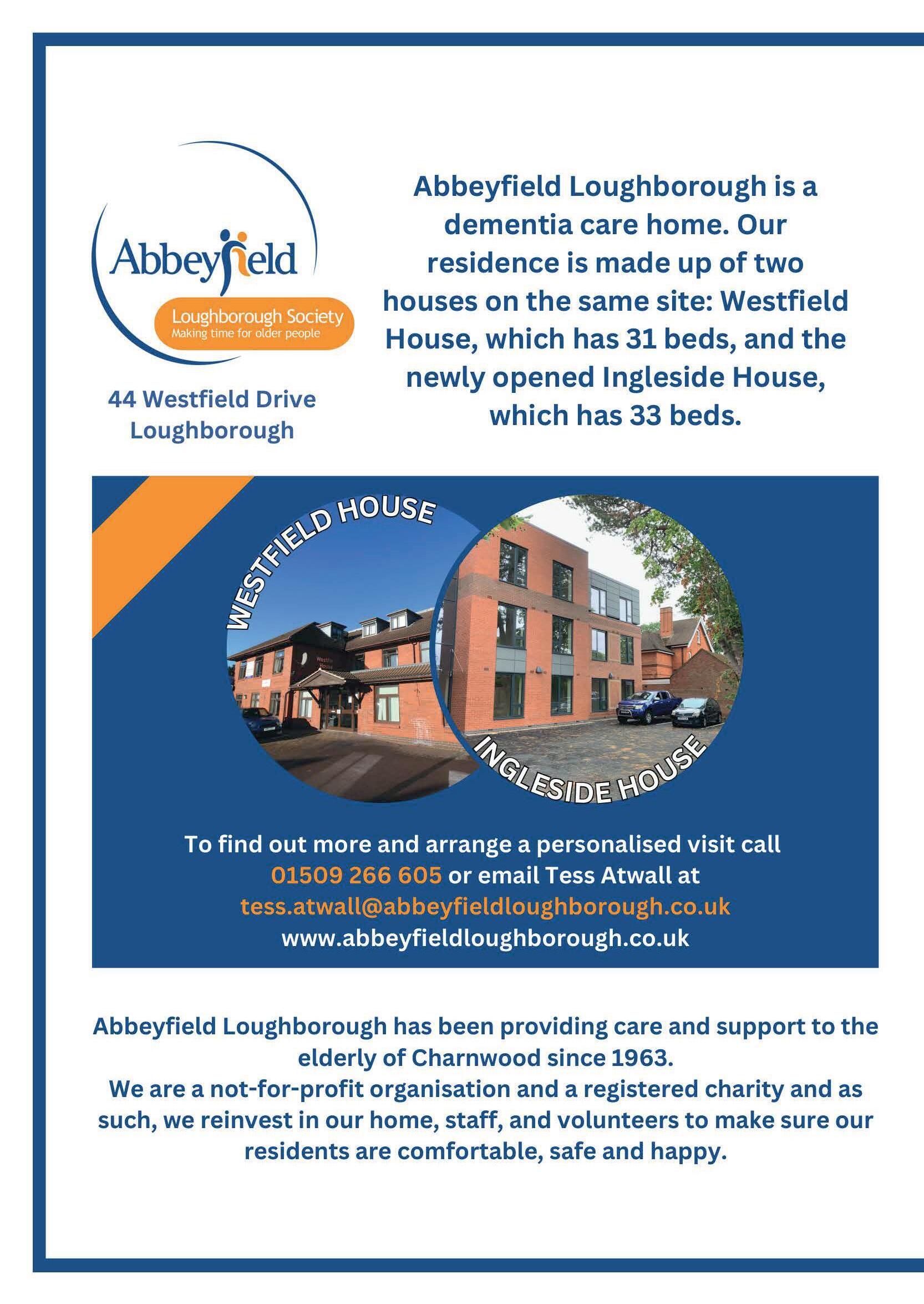 Abbeyfield

Loughborough Society
Making time for older people

44 Westfield Drive
Loughborough

Abbeyfield Loughborough is a dementia care home. Our residence is made up of two houses on the same site: Westfield House, which has 31 beds, and the newly opened Ingleside House, which has 33 beds.

WESTFIELD HOUSE

INGLESIDE HOUSE

To find out more and arrange a personalised visit call 01509 266 605 or email Tess Atwall at tess.atwall@abbeyfieldloughborough.co.uk
www.abbeyfieldloughborough.co.uk

Abbeyfield Loughborough has been providing care and support to the elderly of Charnwood since 1963.
We are a not-for-profit organisation and a registered charity and as such, we reinvest in our home, staff, and volunteers to make sure our residents are comfortable, safe and happy.